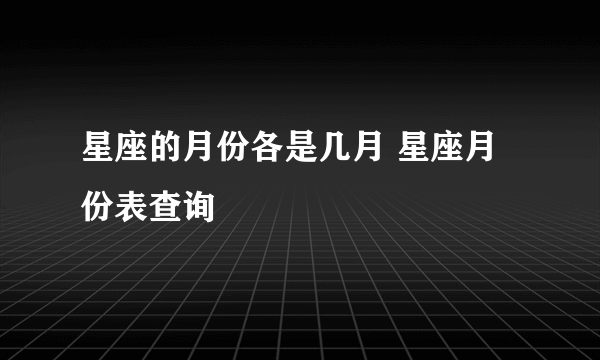 星座的月份各是几月 星座月份表查询